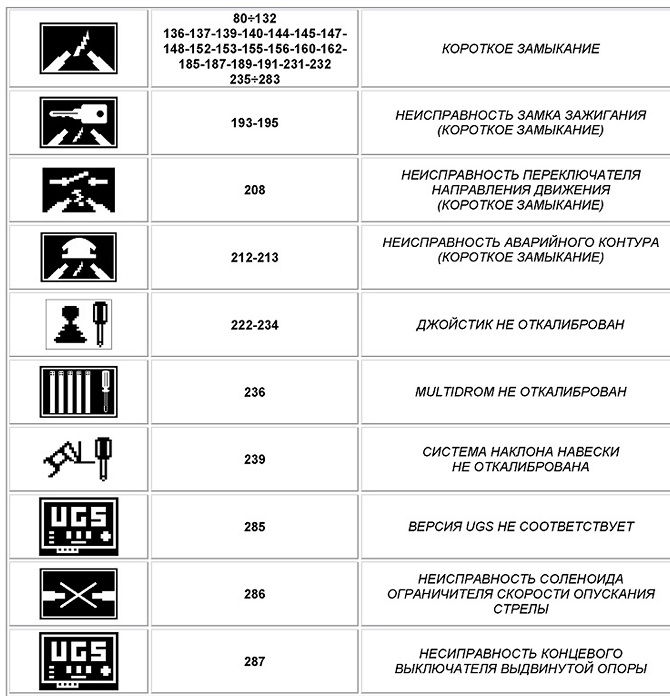 | | | |
|---|---|---|
| | 80÷132 136-137-139-140-144-145-147-148-152-153-155-156-160-162-185-187-189-191-231-232 235÷283 | КОРОТКОЕ ЗАМЫКАНИЕ |
| | 193-195 | НЕИСПРАВНОСТЬ ЗАМКА ЗАЖИГАНИЯ (КОРОТКОЕ ЗАМЫКАНИЕ) |
| | 208 | НЕИСПРАВНОСТЬ ПЕРЕКЛЮЧАТЕЛЯ НАПРАВЛЕНИЯ ДВИЖЕНИЯ (КОРОТКОЕ ЗАМЫКАНИЕ) |
| | 212-213 | НЕИСПРАВНОСТЬ АВАРИЙНОГО КОНТУРА (КОРОТКОЕ ЗАМЫКАНИЕ) |
| | 222-234 | ДЖОЙСТИК НЕ ОТКАЛИБРОВАН |
| | 236 | MULTIDROM НЕ ОТКАЛИБРОВАН |
| | 239 | СИСТЕМА НАКЛОНА НАВЕСКИ НЕ ОТКАЛИБРОВАНА |
| UGS | 285 | ВЕРСИЯ UGS НЕ СООТВЕТСТВУЕТ |
| | 286 | НЕИСПРАВНОСТЬ СОЛЕНОИДА ОГРАНИЧИТЕЛЯ СКОРОСТИ ОПУСКАНИЯ СТРЕЛЫ |
| UGS | 287 | НЕСИПРАВНОСТЬ КОНЦЕВОГО ВЫКЛЮЧАТЕЛЯ ВЫДВИНУТОЙ ОПОРЫ |